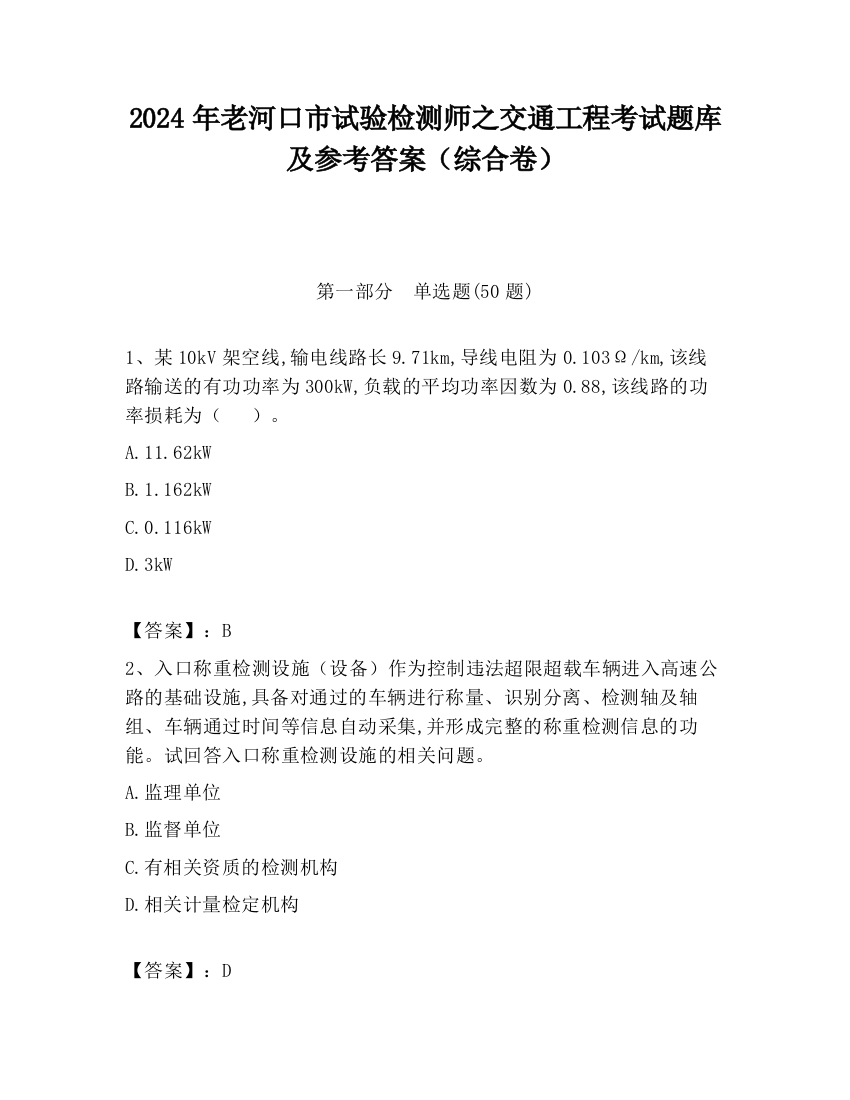 2024 年老河口市试验检测师之交通工程考试题库及参考答案（综合卷）

第一部分　单选题(50 题)

1、某 10kV 架空线,输电线路长 9.71km,导线电阻为 0.103Ω/km,该线路输送的有功功率为 300kW,负载的平均功率因数为 0.88,该线路的功率损耗为（　　）。

A.11.62kW

B.1.162kW

C.0.116kW

D.3kW

【答案】：B

2、入口称重检测设施（设备）作为控制违法超限超载车辆进入高速公路的基础设施,具备对通过的车辆进行称量、识别分离、检测轴及轴组、车辆通过时间等信息自动采集,并形成完整的称重检测信息的功能。试回答入口称重检测设施的相关问题。

A.监理单位

B.监督单位

C.有相关资质的检测机构

D.相关计量检定机构

【答案】：D